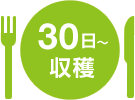 30日～
収穫